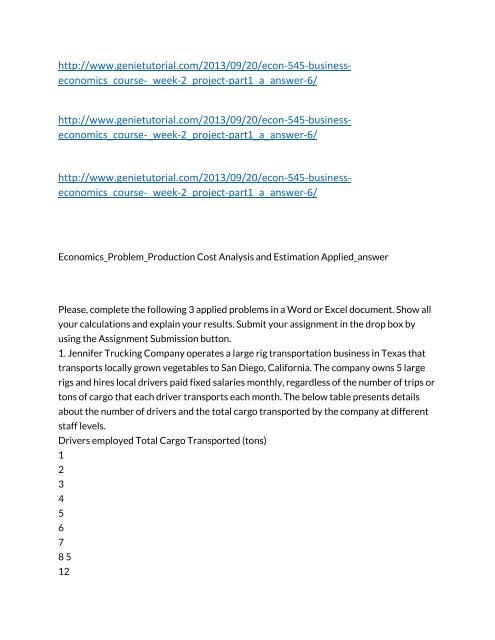 http://www.genietutorial.com/2013/09/20/econ-545-business-economics_course-_week-2_project-part1_a_answer-6/

http://www.genietutorial.com/2013/09/20/econ-545-business-economics_course-_week-2_project-part1_a_answer-6/

http://www.genietutorial.com/2013/09/20/econ-545-business-economics_course-_week-2_project-part1_a_answer-6/

Economics_Problem_Production Cost Analysis and Estimation Applied_answer

Please, complete the following 3 applied problems in a Word or Excel document. Show all your calculations and explain your results. Submit your assignment in the drop box by using the Assignment Submission button.
1. Jennifer Trucking Company operates a large rig transportation business in Texas that transports locally grown vegetables to San Diego, California. The company owns 5 large rigs and hires local drivers paid fixed salaries monthly, regardless of the number of trips or tons of cargo that each driver transports each month. The below table presents details about the number of drivers and the total cargo transported by the company at different staff levels.
Drivers employed Total Cargo Transported (tons)
1
2
3
4
5
6
7
8 5
12